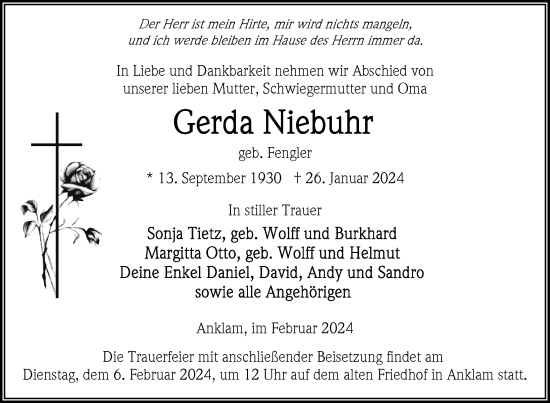 Der Herr ist mein Hirte, mir wird nichts mangeln, und ich werde bleiben im Hause des Herrn immer da.

In Liebe und Dankbarkeit nehmen wir Abschied von unserer lieben Mutter, Schwiegermutter und Oma

Gerda Niebuhr

geb. Fengler

* 13. September 1930 † 26. Januar 2024

In stiller Trauer

Sonja Tietz, geb. Wolff und Burkhard
Margitta Otto, geb. Wolff und Helmut
Deine Enkel Daniel, David, Andy und Sandro
sowie alle Angehörigen

Anklam, im Februar 2024

Die Trauerfeier mit anschließender Beisetzung findet am Dienstag, dem 6. Februar 2024, um 12 Uhr auf dem alten Friedhof in Anklam statt.